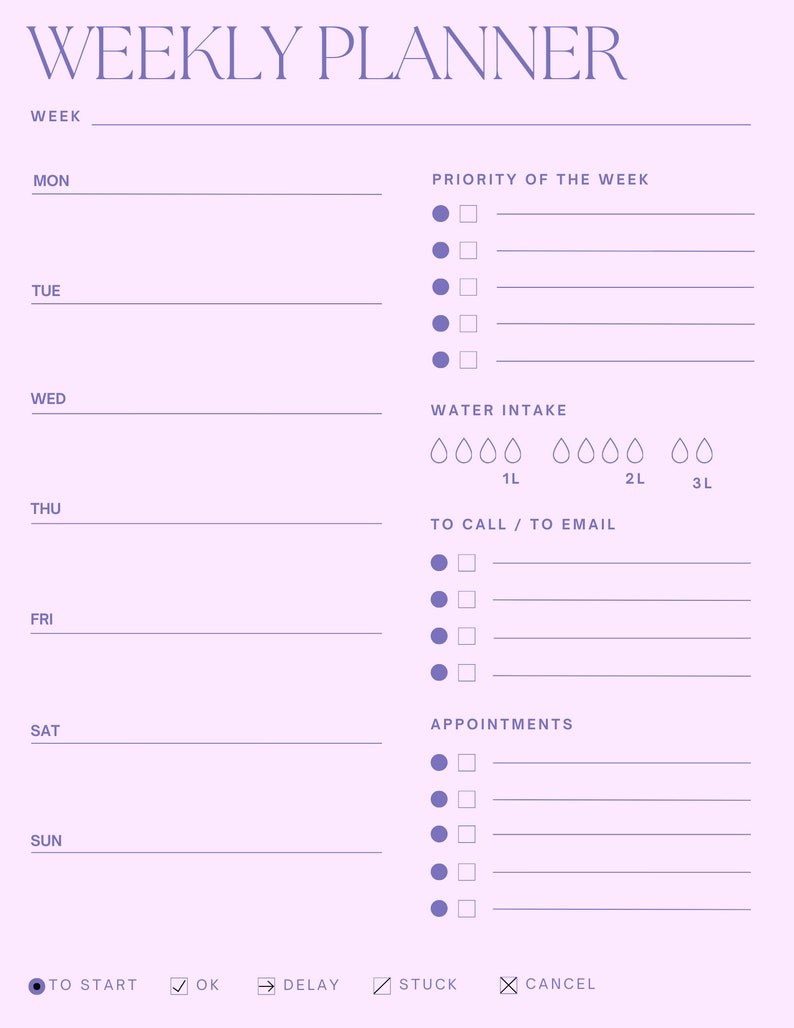 WEEKLY PLANNER

WEEK

MON

TUE

WED

THU

FRI

SAT

SUN

PRIORITY OF THE WEEK

WATER INTAKE

1L 2L 3L

TO CALL / TO EMAIL

APPOINTMENTS

TO START OK DELAY STUCK CANCEL